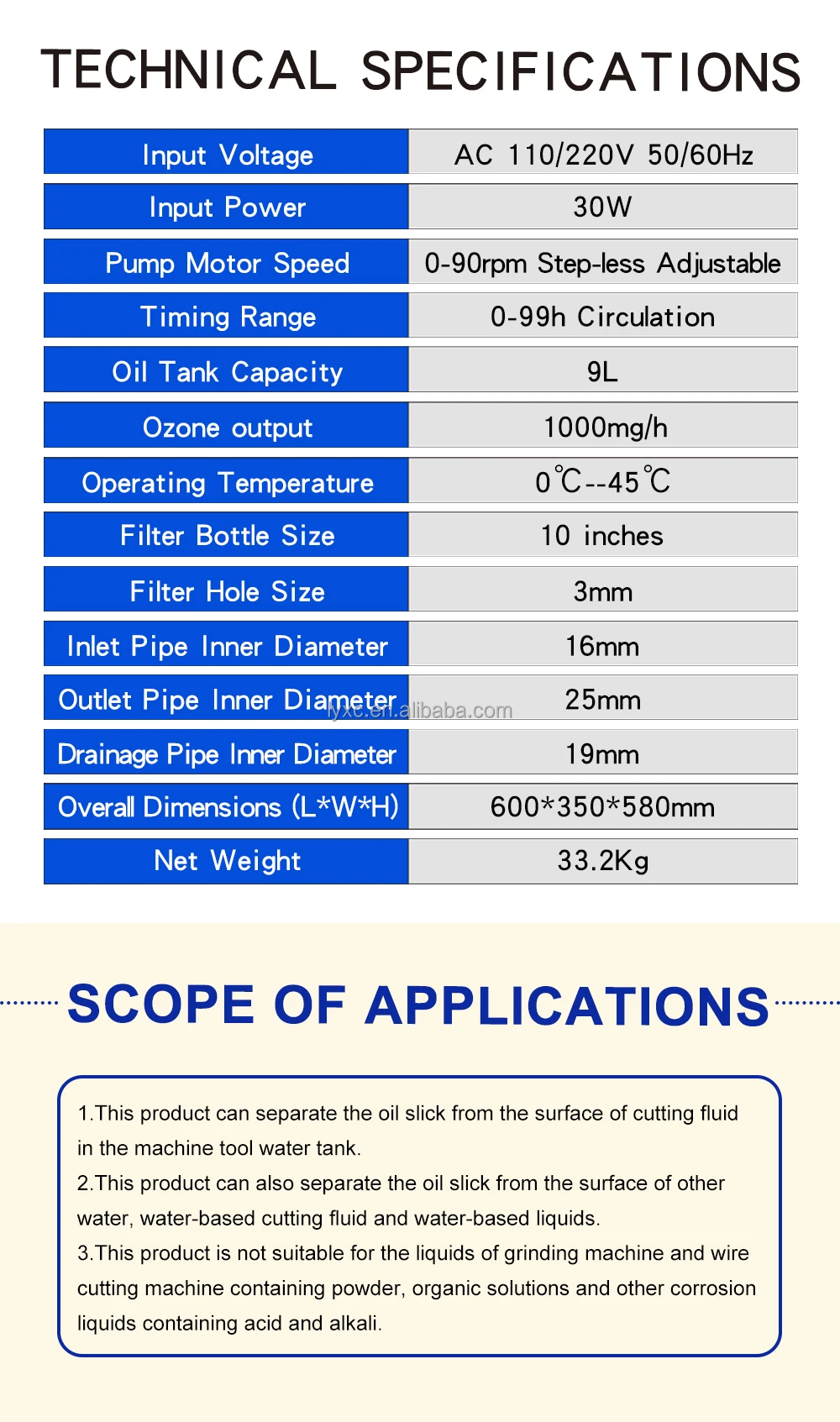 TECHNICAL SPECIFICATIONS

| Input Voltage | AC 110/220V 50/60Hz |
|---|---|
| Input Power | 30W |
| Pump Motor Speed | 0-90rpm Step-less Adjustable |
| Timing Range | 0-99h Circulation |
| Oil Tank Capacity | 9L |
| Ozone output | 1000mg/h |
| Operating Temperature | 0℃--45℃ |
| Filter Bottle Size | 10 inches |
| Filter Hole Size | 3mm |
| Inlet Pipe Inner Diameter | 16mm |
| Outlet Pipe Inner Diameter | 25mm |
| Drainage Pipe Inner Diameter | 19mm |
| Overall Dimensions (L*W*H) | 600*350*580mm |
| Net Weight | 33.2Kg |

lyxc.en.alibaba.com

SCOPE OF APPLICATIONS

1.This product can separate the oil slick from the surface of cutting fluid in the machine tool water tank.
2.This product can also separate the oil slick from the surface of other water, water-based cutting fluid and water-based liquids.
3.This product is not suitable for the liquids of grinding machine and wire cutting machine containing powder, organic solutions and other corrosion liquids containing acid and alkali.